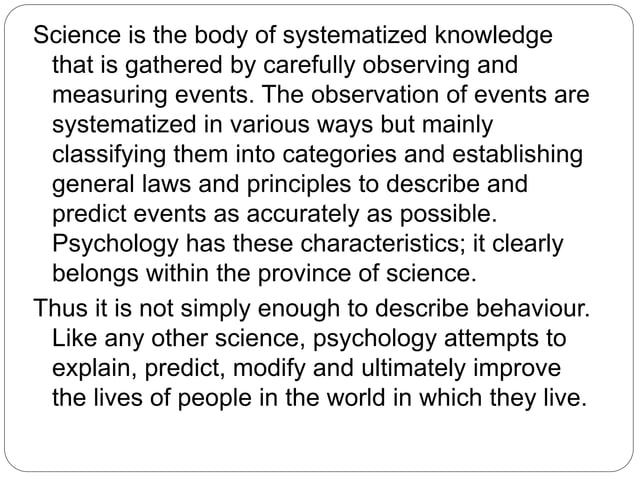 Science is the body of systematized knowledge that is gathered by carefully observing and measuring events. The observation of events are systematized in various ways but mainly classifying them into categories and establishing general laws and principles to describe and predict events as accurately as possible. Psychology has these characteristics; it clearly belongs within the province of science.

Thus it is not simply enough to describe behaviour. Like any other science, psychology attempts to explain, predict, modify and ultimately improve the lives of people in the world in which they live.